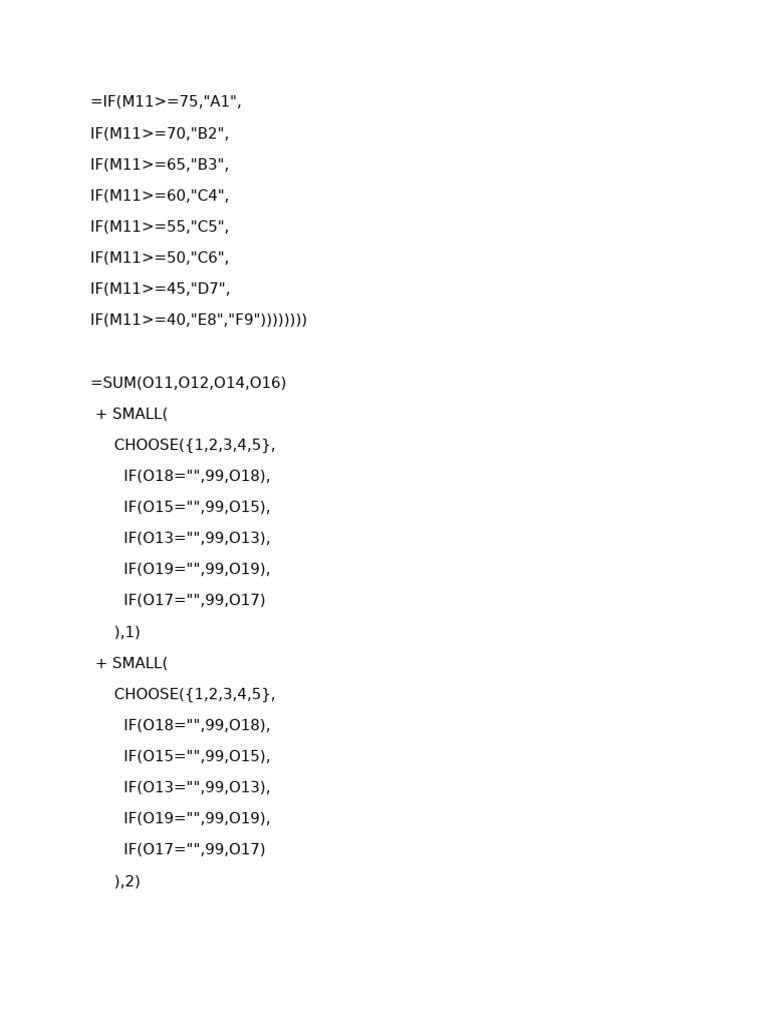 =IF(M11>=75,"A1",
IF(M11>=70,"B2",
IF(M11>=65,"B3",
IF(M11>=60,"C4",
IF(M11>=55,"C5",
IF(M11>=50,"C6",
IF(M11>=45,"D7",
IF(M11>=40,"E8","F9"))))))))

=SUM(O11,O12,O14,O16)
+ SMALL(
CHOOSE({1,2,3,4,5},
IF(O18="",99,O18),
IF(O15="",99,O15),
IF(O13="",99,O13),
IF(O19="",99,O19),
IF(O17="",99,O17)
),1)
+ SMALL(
CHOOSE({1,2,3,4,5},
IF(O18="",99,O18),
IF(O15="",99,O15),
IF(O13="",99,O13),
IF(O19="",99,O19),
IF(O17="",99,O17)
),2)